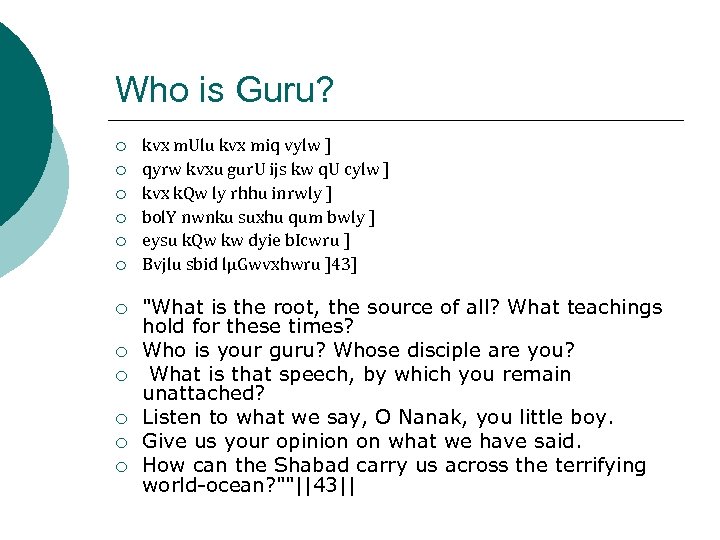 Who is Guru?

○ kvx mUlu kvx miq vylw ]
○ qyrw kvxu gurU ijs kw qU cylw ]
○ kvx kQw ly rhhu inrwly ]
○ bolY nwnku suxhu qum bwly ]
○ eysu kQw kw dyie bIcwru ]
○ Bvjlu sbid lµGwvxhwru ]43]

○ "What is the root, the source of all? What teachings hold for these times?
○ Who is your guru? Whose disciple are you?
○ What is that speech, by which you remain unattached?
○ Listen to what we say, O Nanak, you little boy.
○ Give us your opinion on what we have said.
○ How can the Shabad carry us across the terrifying world-ocean?""||43||